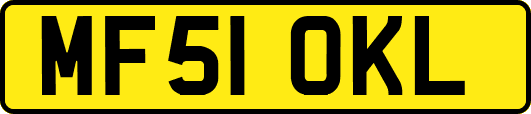 MF51 OKL